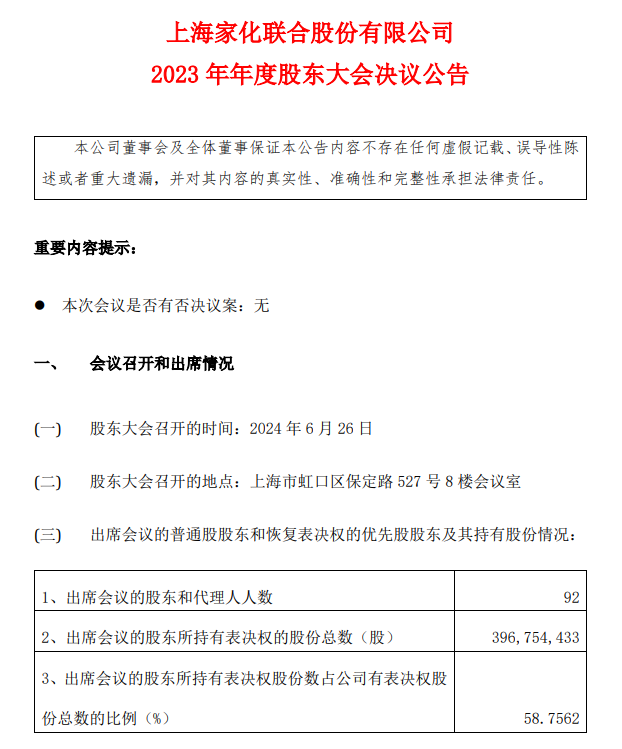 上海家化联合股份有限公司
2023 年年度股东大会决议公告

本公司董事会及全体董事保证本公告内容不存在任何虚假记载、误导性陈述或者重大遗漏，并对其内容的真实性、准确性和完整性承担法律责任。

重要内容提示：

● 本次会议是否有否决议案：无

一、 会议召开和出席情况

(一) 股东大会召开的时间：2024 年 6 月 26 日

(二) 股东大会召开的地点：上海市虹口区保定路 527 号 8 楼会议室

(三) 出席会议的普通股股东和恢复表决权的优先股股东及其持有股份情况：

| | |
|---|---|
| 1、出席会议的股东和代理人人数 | 92 |
| 2、出席会议的股东所持有表决权的股份总数（股） | 396,754,433 |
| 3、出席会议的股东所持有表决权股份数占公司有表决权股份总数的比例（%） | 58.7562 |